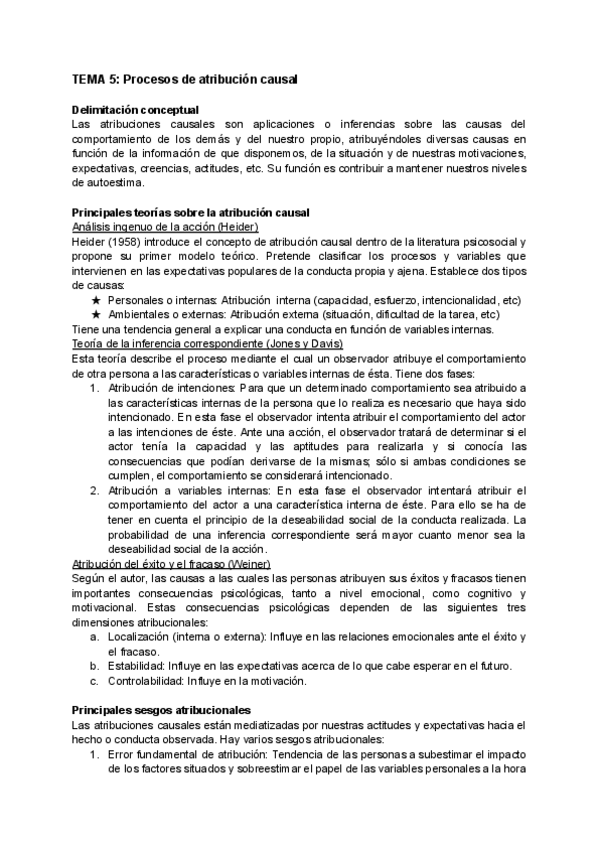 TEMA 5: Procesos de atribución causal

Delimitación conceptual
Las atribuciones causales son aplicaciones o inferencias sobre las causas del comportamiento de los demás y del nuestro propio, atribuyéndoles diversas causas en función de la información de que disponemos, de la situación y de nuestras motivaciones, expectativas, creencias, actitudes, etc. Su función es contribuir a mantener nuestros niveles de autoestima.

Principales teorías sobre la atribución causal
Análisis ingenuo de la acción (Heider)
Heider (1958) introduce el concepto de atribución causal dentro de la literatura psicosocial y propone su primer modelo teórico. Pretende clasificar los procesos y variables que intervienen en las expectativas populares de la conducta propia y ajena. Establece dos tipos de causas:
★ Personales o internas: Atribución interna (capacidad, esfuerzo, intencionalidad, etc)
★ Ambientales o externas: Atribución externa (situación, dificultad de la tarea, etc)
Tiene una tendencia general a explicar una conducta en función de variables internas.
Teoría de la inferencia correspondiente (Jones y Davis)
Esta teoría describe el proceso mediante el cual un observador atribuye el comportamiento de otra persona a las características o variables internas de ésta. Tiene dos fases:
1. Atribución de intenciones: Para que un determinado comportamiento sea atribuido a las características internas de la persona que lo realiza es necesario que haya sido intencionado. En esta fase el observador intenta atribuir el comportamiento del actor a las intenciones de éste. Ante una acción, el observador tratará de determinar si el actor tenía la capacidad y las aptitudes para realizarla y si conocía las consecuencias que podían derivarse de la mismas; sólo si ambas condiciones se cumplen, el comportamiento se considerará intencionado.
2. Atribución a variables internas: En esta fase el observador intentará atribuir el comportamiento del actor a una característica interna de éste. Para ello se ha de tener en cuenta el principio de la deseabilidad social de la conducta realizada. La probabilidad de una inferencia correspondiente será mayor cuanto menor sea la deseabilidad social de la acción.
Atribución del éxito y el fracaso (Weiner)
Según el autor, las causas a las cuales las personas atribuyen sus éxitos y fracasos tienen importantes consecuencias psicológicas, tanto a nivel emocional, como cognitivo y motivacional. Estas consecuencias psicológicas dependen de las siguientes tres dimensiones atribucionales:
a. Localización (interna o externa): Influye en las relaciones emocionales ante el éxito y el fracaso.
b. Estabilidad: Influye en las expectativas acerca de lo que cabe esperar en el futuro.
c. Controlabilidad: Influye en la motivación.

Principales sesgos atribucionales
Las atribuciones causales están mediatizadas por nuestras actitudes y expectativas hacia el hecho o conducta observada. Hay varios sesgos atribucionales:
1. Error fundamental de atribución: Tendencia de las personas a subestimar el impacto de los factores situados y sobreestimar el papel de las variables personales a la hora